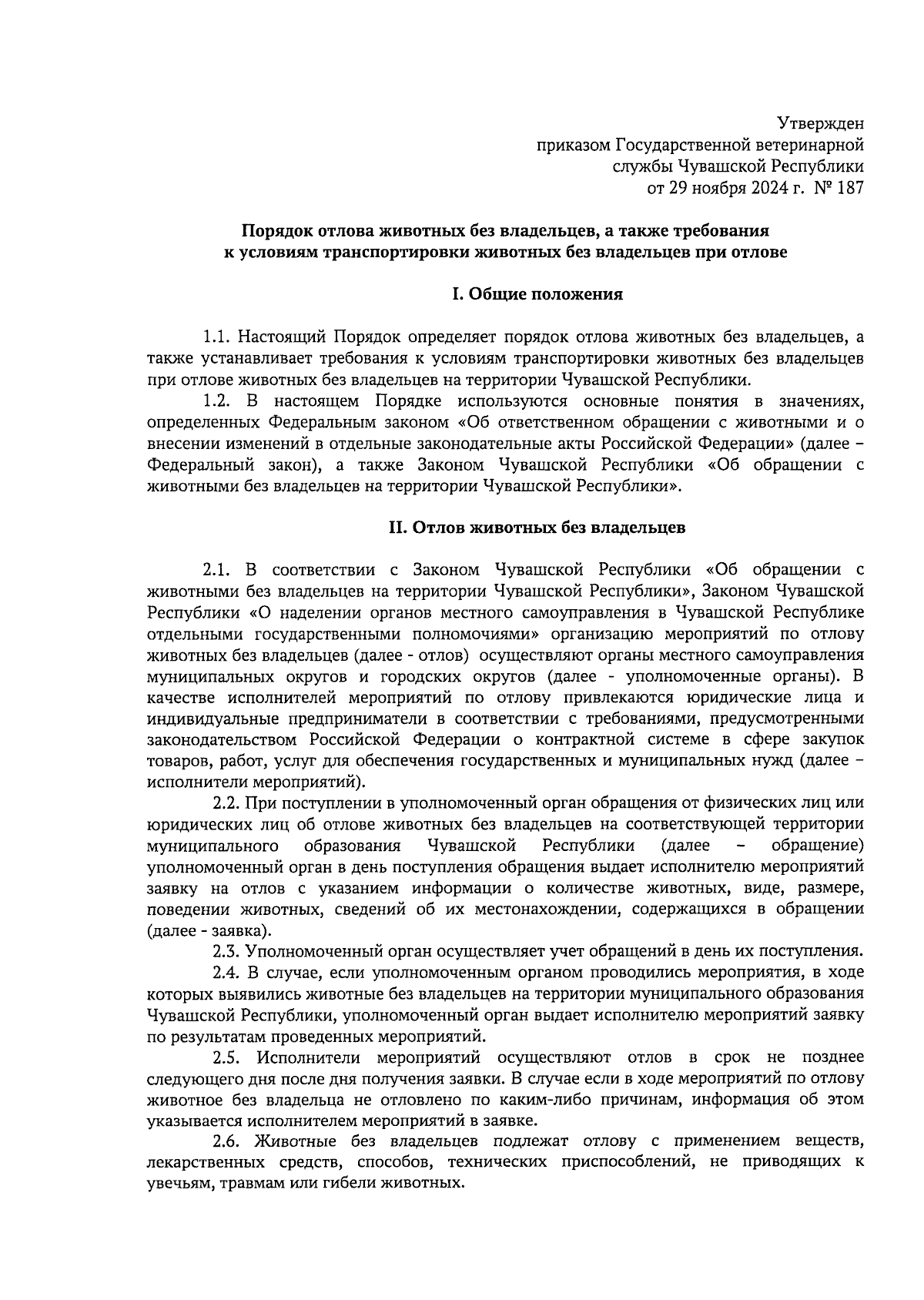 Утвержден
приказом Государственной ветеринарной
службы Чувашской Республики
от 29 ноября 2024 г. № 187

Порядок отлова животных без владельцев, а также требования к условиям транспортировки животных без владельцев при отлове

I. Общие положения

1.1. Настоящий Порядок определяет порядок отлова животных без владельцев, а также устанавливает требования к условиям транспортировки животных без владельцев при отлове животных без владельцев на территории Чувашской Республики.

1.2. В настоящем Порядке используются основные понятия в значениях, определенных Федеральным законом «Об ответственном обращении с животными и о внесении изменений в отдельные законодательные акты Российской Федерации» (далее – Федеральный закон), а также Законом Чувашской Республики «Об обращении с животными без владельцев на территории Чувашской Республики».

II. Отлов животных без владельцев

2.1. В соответствии с Законом Чувашской Республики «Об обращении с животными без владельцев на территории Чувашской Республики», Законом Чувашской Республики «О наделении органов местного самоуправления в Чувашской Республике отдельными государственными полномочиями» организацию мероприятий по отлову животных без владельцев (далее - отлов) осуществляют органы местного самоуправления муниципальных округов и городских округов (далее - уполномоченные органы). В качестве исполнителей мероприятий по отлову привлекаются юридические лица и индивидуальные предприниматели в соответствии с требованиями, предусмотренными законодательством Российской Федерации о контрактной системе в сфере закупок товаров, работ, услуг для обеспечения государственных и муниципальных нужд (далее – исполнители мероприятий).

2.2. При поступлении в уполномоченный орган обращения от физических лиц или юридических лиц об отлове животных без владельцев на соответствующей территории муниципального образования Чувашской Республики (далее – обращение) уполномоченный орган в день поступления обращения выдает исполнителю мероприятий заявку на отлов с указанием информации о количестве животных, виде, размере, поведении животных, сведений об их местонахождении, содержащихся в обращении (далее - заявка).

2.3. Уполномоченный орган осуществляет учет обращений в день их поступления.

2.4. В случае, если уполномоченным органом проводились мероприятия, в ходе которых выявились животные без владельцев на территории муниципального образования Чувашской Республики, уполномоченный орган выдает исполнителю мероприятий заявку по результатам проведенных мероприятий.

2.5. Исполнители мероприятий осуществляют отлов в срок не позднее следующего дня после дня получения заявки. В случае если в ходе мероприятий по отлову животное без владельца не отловлено по каким-либо причинам, информация об этом указывается исполнителем мероприятий в заявке.

2.6. Животные без владельцев подлежат отлову с применением веществ, лекарственных средств, способов, технических приспособлений, не приводящих к увечьям, травмам или гибели животных.